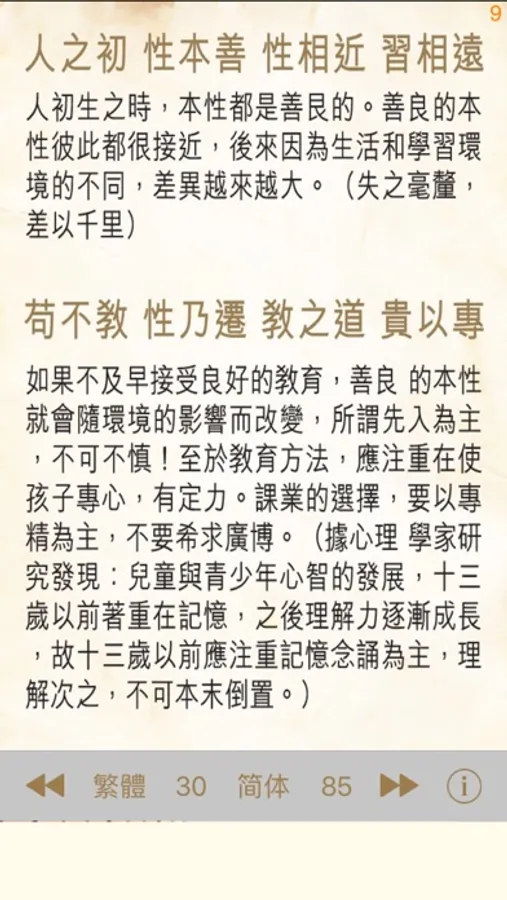 9

人之初 性本善 性相近 習相遠

人初生之時，本性都是善良的。善良的本性彼此都很接近，後來因為生活和學習環境的不同，差異越來越大。（失之毫釐，差以千里）

苟不教 性乃遷 教之道 貴以專

如果不及早接受良好的教育，善良 的本性就會隨環境的影響而改變，所謂先入為主，不可不慎！至於教育方法，應注重在使孩子專心，有定力。課業的選擇，要以專精為主，不要希求廣博。（據心理 學家研究發現：兒童與青少年心智的發展，十三歲以前著重在記憶，之後理解力逐漸成長，故十三歲以前應注重記憶念誦為主，理解次之，不可本末倒置。）

繁體 30 简体 85